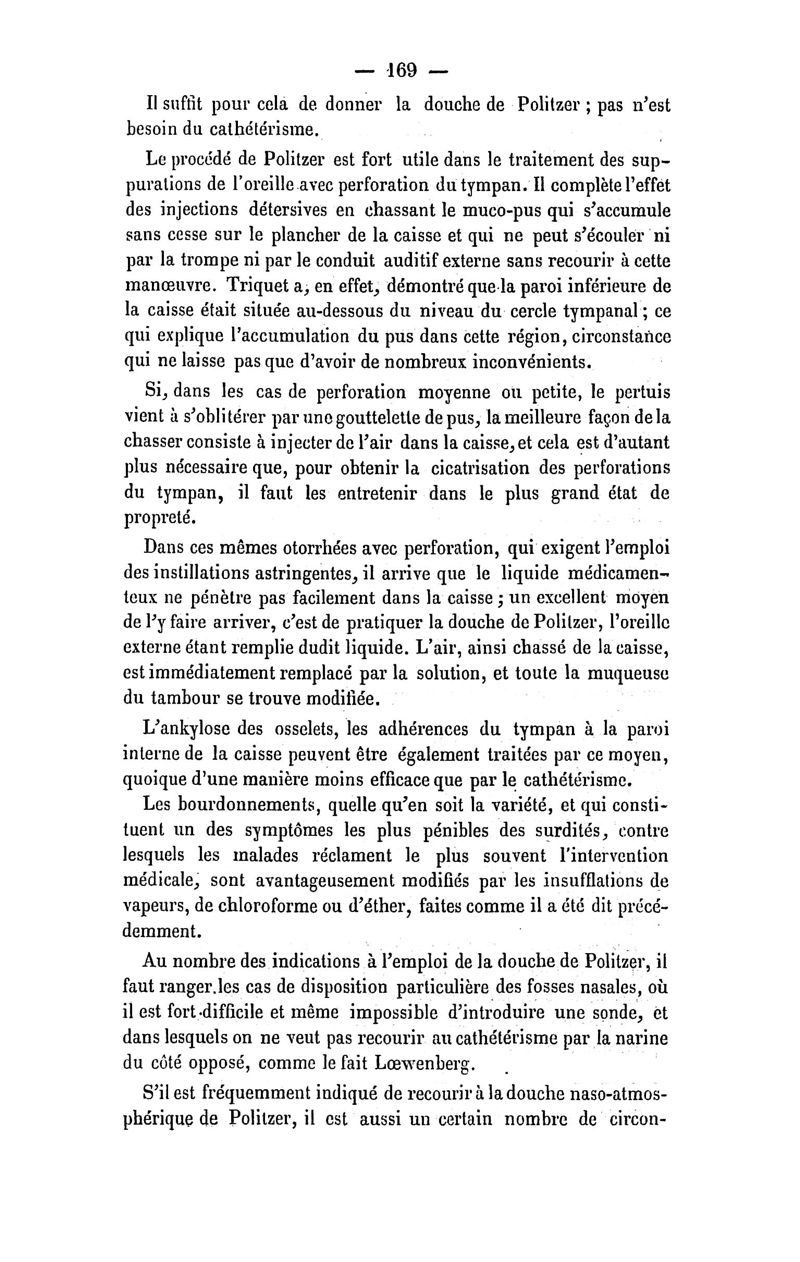 — 169 —

Il suffit pour cela de donner la douche de Politzer ; pas n'est besoin du cathétérisme.

Le procédé de Politzer est fort utile dans le traitement des suppurations de l'oreille avec perforation du tympan. Il complète l'effet des injections détersives en chassant le muco-pus qui s'accumule sans cesse sur le plancher de la caisse et qui ne peut s'écouler ni par la trompe ni par le conduit auditif externe sans recourir à cette manœuvre. Triquet a, en effet, démontré que la paroi inférieure de la caisse était située au-dessous du niveau du cercle tympanal ; ce qui explique l'accumulation du pus dans cette région, circonstance qui ne laisse pas que d'avoir de nombreux inconvénients.

Si, dans les cas de perforation moyenne ou petite, le pertuis vient à s'oblitérer par une gouttelette de pus, la meilleure façon de la chasser consiste à injecter de l'air dans la caisse, et cela est d'autant plus nécessaire que, pour obtenir la cicatrisation des perforations du tympan, il faut les entretenir dans le plus grand état de propreté.

Dans ces mêmes otorrhées avec perforation, qui exigent l'emploi des instillations astringentes, il arrive que le liquide médicamenteux ne pénètre pas facilement dans la caisse ; un excellent moyen de l'y faire arriver, c'est de pratiquer la douche de Politzer, l'oreille externe étant remplie dudit liquide. L'air, ainsi chassé de la caisse, est immédiatement remplacé par la solution, et toute la muqueuse du tambour se trouve modifiée.

L'ankylose des osselets, les adhérences du tympan à la paroi interne de la caisse peuvent être également traitées par ce moyen, quoique d'une manière moins efficace que par le cathétérisme.

Les bourdonnements, quelle qu'en soit la variété, et qui constituent un des symptômes les plus pénibles des surdités, contre lesquels les malades réclament le plus souvent l'intervention médicale, sont avantageusement modifiés par les insufflations de vapeurs, de chloroforme ou d'éther, faites comme il a été dit précédemment.

Au nombre des indications à l'emploi de la douche de Politzer, il faut ranger les cas de disposition particulière des fosses nasales, où il est fort difficile et même impossible d'introduire une sonde, et dans lesquels on ne veut pas recourir au cathétérisme par la narine du côté opposé, comme le fait Lœwenberg.

S'il est fréquemment indiqué de recourir à la douche naso-atmosphérique de Politzer, il est aussi un certain nombre de circon-